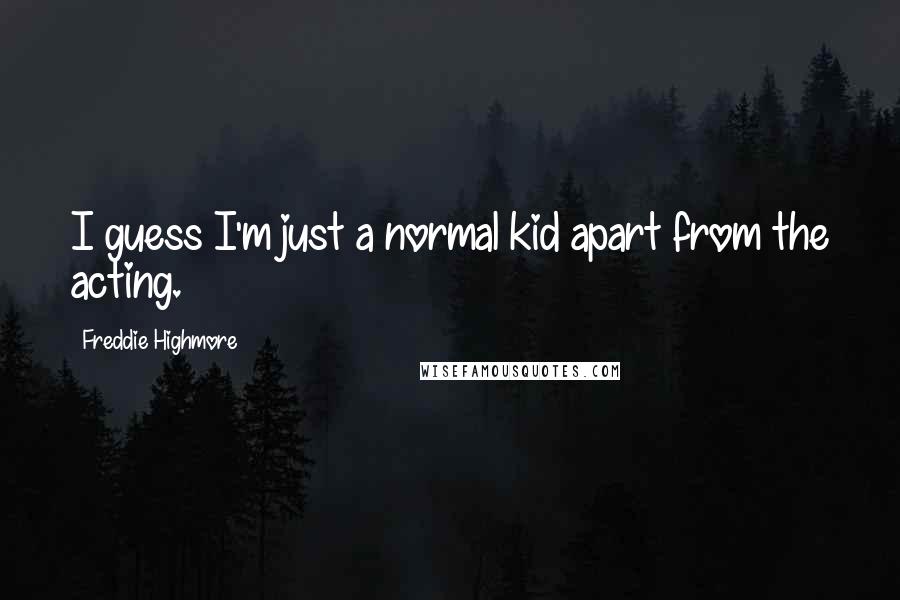 I guess I'm just a normal kid apart from the acting.

Freddie Highmore

WISEFAMOUSQUOTES.COM